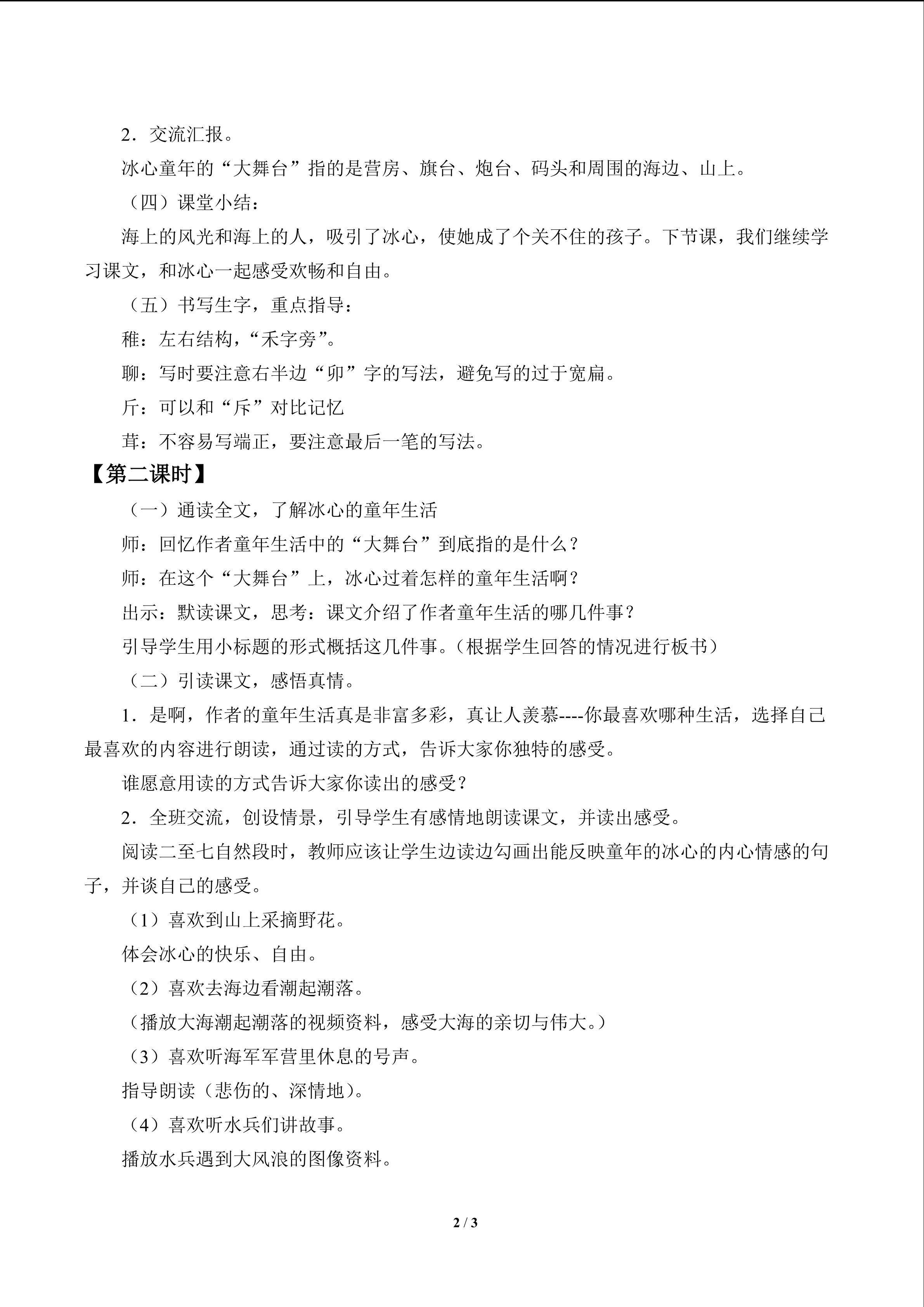 2．交流汇报。

冰心童年的“大舞台”指的是营房、旗台、炮台、码头和周围的海边、山上。

（四）课堂小结：

海上的风光和海上的人，吸引了冰心，使她成了个关不住的孩子。下节课，我们继续学习课文，和冰心一起感受欢畅和自由。

（五）书写生字，重点指导：

稚：左右结构，“禾字旁”。

聊：写时要注意右半边“卯”字的写法，避免写的过于宽扁。

斤：可以和“斥”对比记忆

茸：不容易写端正，要注意最后一笔的写法。

【第二课时】

（一）通读全文，了解冰心的童年生活

师：回忆作者童年生活中的“大舞台”到底指的是什么？

师：在这个“大舞台”上，冰心过着怎样的童年生活啊？

出示：默读课文，思考：课文介绍了作者童年生活的哪几件事？

引导学生用小标题的形式概括这几件事。（根据学生回答的情况进行板书）

（二）引读课文，感悟真情。

1．是啊，作者的童年生活真是非富多彩，真让人羡慕----你最喜欢哪种生活，选择自己最喜欢的内容进行朗读，通过读的方式，告诉大家你独特的感受。

谁愿意用读的方式告诉大家你读出的感受？

2．全班交流，创设情景，引导学生有感情地朗读课文，并读出感受。

阅读二至七自然段时，教师应该让学生边读边勾画出能反映童年的冰心的内心情感的句子，并谈自己的感受。

（1）喜欢到山上采摘野花。

体会冰心的快乐、自由。

（2）喜欢去海边看潮起潮落。

（播放大海潮起潮落的视频资料，感受大海的亲切与伟大。）

（3）喜欢听海军军营里休息的号声。

指导朗读（悲伤的、深情地）。

（4）喜欢听水兵们讲故事。

播放水兵遇到大风浪的图像资料。

2 / 3